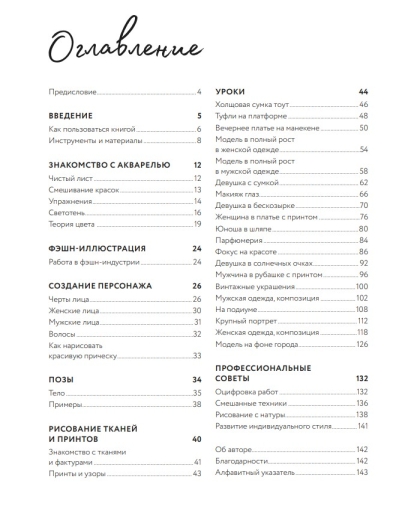 Оглавление

Предисловие 4

ВВЕДЕНИЕ 5
Как пользоваться книгой 6
Инструменты и материалы 8

ЗНАКОМСТВО С АКВАРЕЛЬЮ 12
Чистый лист 12
Смешивание красок 13
Упражнения 14
Светотень 16
Теория цвета 19

ФЭШН-ИЛЛЮСТРАЦИЯ 24
Работа в фэшн-индустрии 24

СОЗДАНИЕ ПЕРСОНАЖА 26
Черты лица 26
Женские лица 30
Мужские лица 31
Волосы 32
Как нарисовать красивую прическу 33

ПОЗЫ 34
Тело 35
Примеры 38

РИСОВАНИЕ ТКАНЕЙ И ПРИНТОВ 40
Знакомство с тканями и фактурами 41
Принты и узоры 43

УРОКИ 44
Холщовая сумка тоут 46
Туфли на платформе 48
Вечернее платье на манекене 50
Модель в полный рост в женской одежде 54
Модель в полный рост в мужской одежде 58
Девушка с сумкой 62
Макияж глаз 66
Девушка в бескозырке 70
Женщина в платье с принтом 76
Юноша в шляпе 80
Парфюмерия 84
Фокус на красоте 86
Девушка в солнечных очках 92
Мужчина в рубашке с принтом 96
Винтажные украшения 100
Мужская одежда, композиция 102
На подиуме 108
Крупный портрет 112
Женская одежда, композиция 118
Модель на фоне города 126

ПРОФЕССИОНАЛЬНЫЕ СОВЕТЫ 132
Оцифровка работ 132
Смешанные техники 136
Рисование с натуры 138
Развитие индивидуального стиля 141

Об авторе 142
Благодарности 142
Алфавитный указатель 143